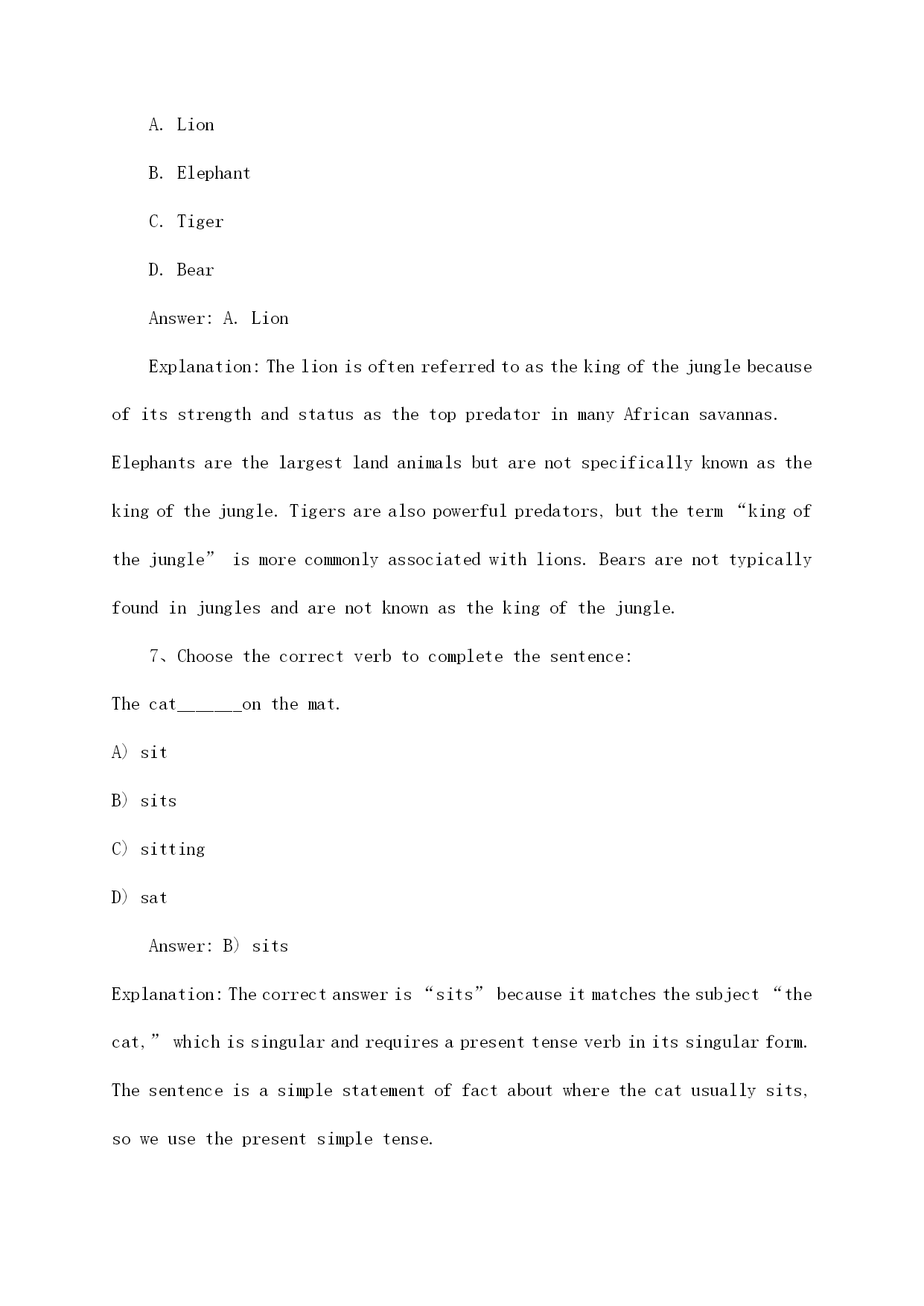 A. Lion

B. Elephant

C. Tiger

D. Bear

Answer: A. Lion

Explanation: The lion is often referred to as the king of the jungle because of its strength and status as the top predator in many African savannas. Elephants are the largest land animals but are not specifically known as the king of the jungle. Tigers are also powerful predators, but the term “king of the jungle” is more commonly associated with lions. Bears are not typically found in jungles and are not known as the king of the jungle.

7、Choose the correct verb to complete the sentence:

The cat______on the mat.

A) sit

B) sits

C) sitting

D) sat

Answer: B) sits

Explanation: The correct answer is “sits” because it matches the subject “the cat,” which is singular and requires a present tense verb in its singular form. The sentence is a simple statement of fact about where the cat usually sits, so we use the present simple tense.